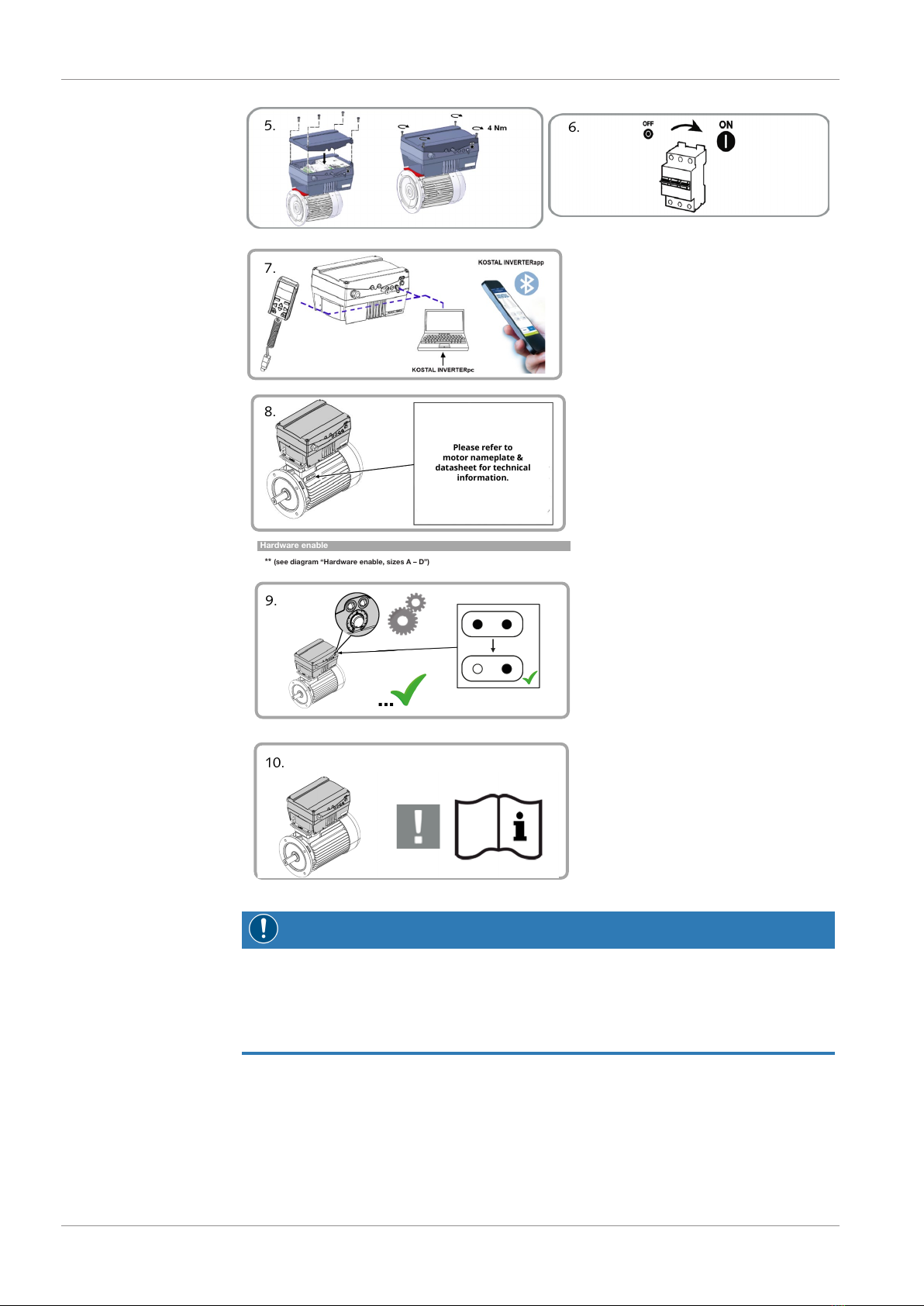 5.

4 Nm

6.

OFF

ON

7.

KOSTAL INVERTERapp

KOSTAL INVERTERpc

8.

Please refer to motor nameplate & datasheet for technical information.

Hardware enable

** (see diagram "Hardware enable, sizes A – D")

9.

...

10.